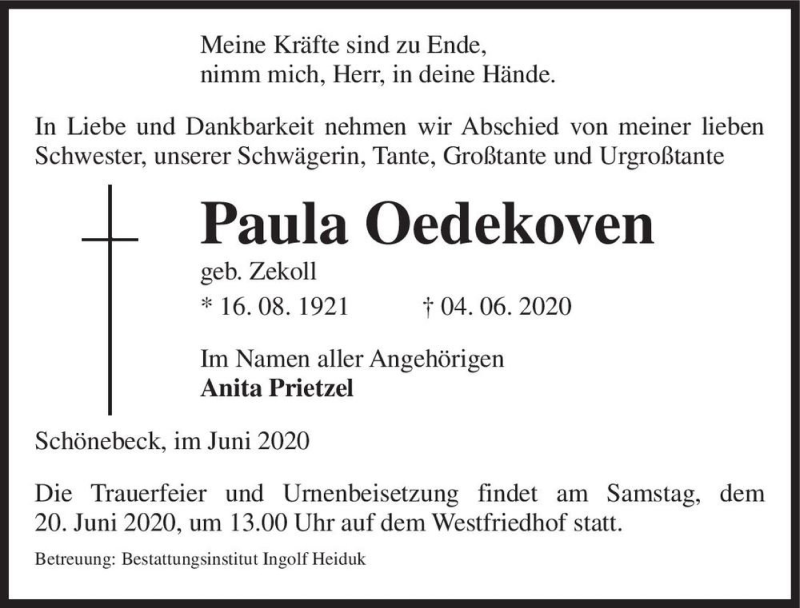 Meine Kräfte sind zu Ende,
nimm mich, Herr, in deine Hände.

In Liebe und Dankbarkeit nehmen wir Abschied von meiner lieben Schwester, unserer Schwägerin, Tante, Großtante und Urgroßtante

Paula Oedekoven

geb. Zekoll

* 16. 08. 1921 † 04. 06. 2020

Im Namen aller Angehörigen
Anita Prietzel

Schönebeck, im Juni 2020

Die Trauerfeier und Urnenbeisetzung findet am Samstag, dem 20. Juni 2020, um 13.00 Uhr auf dem Westfriedhof statt.

Betreuung: Bestattungsinstitut Ingolf Heiduk